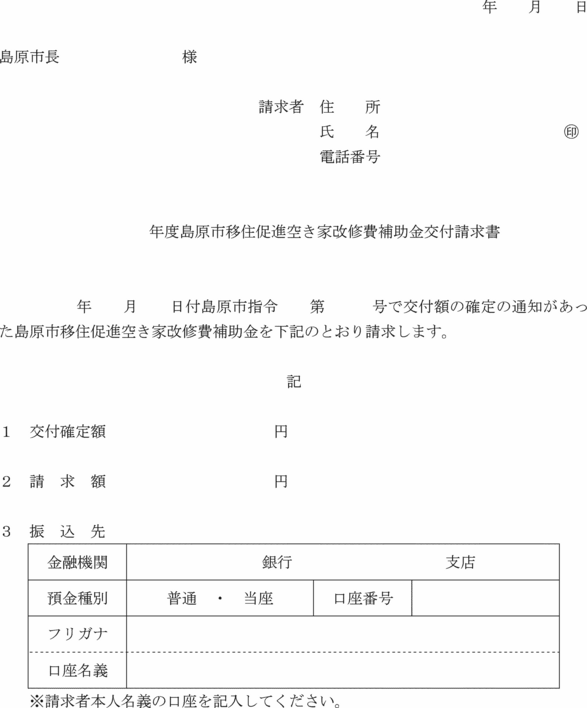 年　　月　　日

島原市長　　　　　　　様

請求者　住　　所
氏　　名　　　　　　　　　　㊞
電話番号

年度島原市移住促進空き家改修費補助金交付請求書

年　　月　　日付島原市指令　　第　　　号で交付額の確定の通知があった島原市移住促進空き家改修費補助金を下記のとおり請求します。

記

1　交付確定額　　　　　　　　円

2　請　求　額　　　　　　　　円

3　振　込　先

| 金融機関 | 銀行　　　　　　支店 | | |
|---|---|---|---|
| 預金種別 | 普通　・　当座 | 口座番号 | |
| フリガナ | | | |
| 口座名義 | | | |

※請求者本人名義の口座を記入してください。